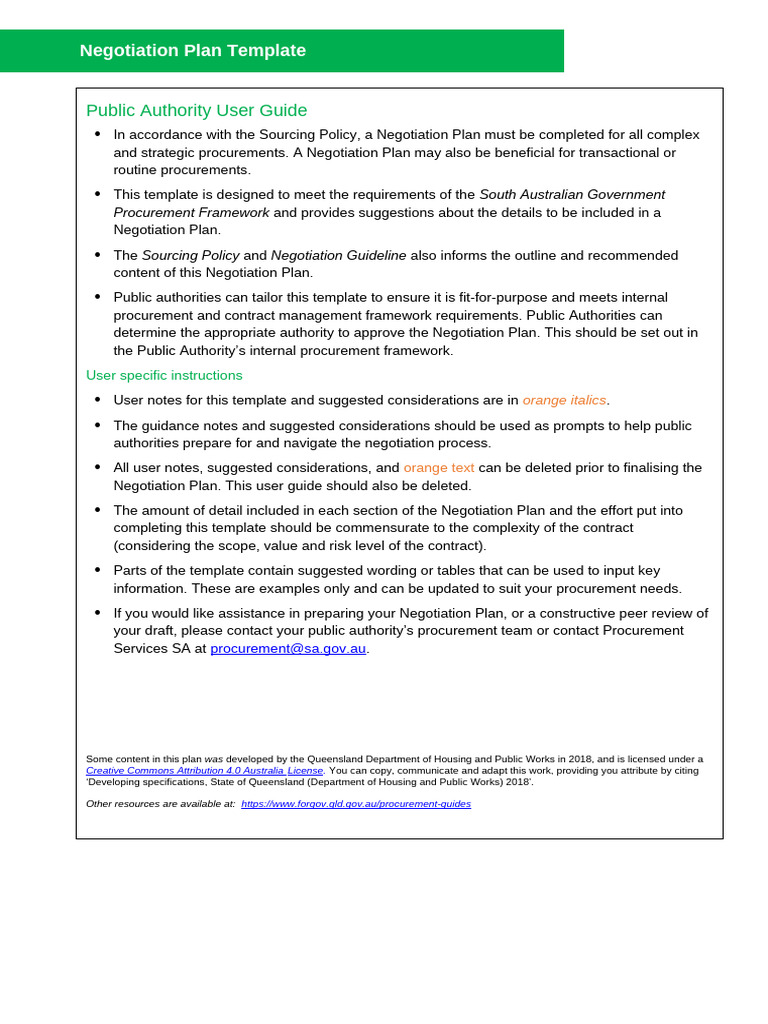 Negotiation Plan Template

Public Authority User Guide

• In accordance with the Sourcing Policy, a Negotiation Plan must be completed for all complex and strategic procurements. A Negotiation Plan may also be beneficial for transactional or routine procurements.

• This template is designed to meet the requirements of the South Australian Government Procurement Framework and provides suggestions about the details to be included in a Negotiation Plan.

• The Sourcing Policy and Negotiation Guideline also informs the outline and recommended content of this Negotiation Plan.

• Public authorities can tailor this template to ensure it is fit-for-purpose and meets internal procurement and contract management framework requirements. Public Authorities can determine the appropriate authority to approve the Negotiation Plan. This should be set out in the Public Authority's internal procurement framework.

User specific instructions

• User notes for this template and suggested considerations are in orange italics.

• The guidance notes and suggested considerations should be used as prompts to help public authorities prepare for and navigate the negotiation process.

• All user notes, suggested considerations, and orange text can be deleted prior to finalising the Negotiation Plan. This user guide should also be deleted.

• The amount of detail included in each section of the Negotiation Plan and the effort put into completing this template should be commensurate to the complexity of the contract (considering the scope, value and risk level of the contract).

• Parts of the template contain suggested wording or tables that can be used to input key information. These are examples only and can be updated to suit your procurement needs.

• If you would like assistance in preparing your Negotiation Plan, or a constructive peer review of your draft, please contact your public authority's procurement team or contact Procurement Services SA at procurement@sa.gov.au.

Some content in this plan was developed by the Queensland Department of Housing and Public Works in 2018, and is licensed under a Creative Commons Attribution 4.0 Australia License. You can copy, communicate and adapt this work, providing you attribute by citing 'Developing specifications, State of Queensland (Department of Housing and Public Works) 2018'.

Other resources are available at: https://www.forgov.qld.gov.au/procurement-guides